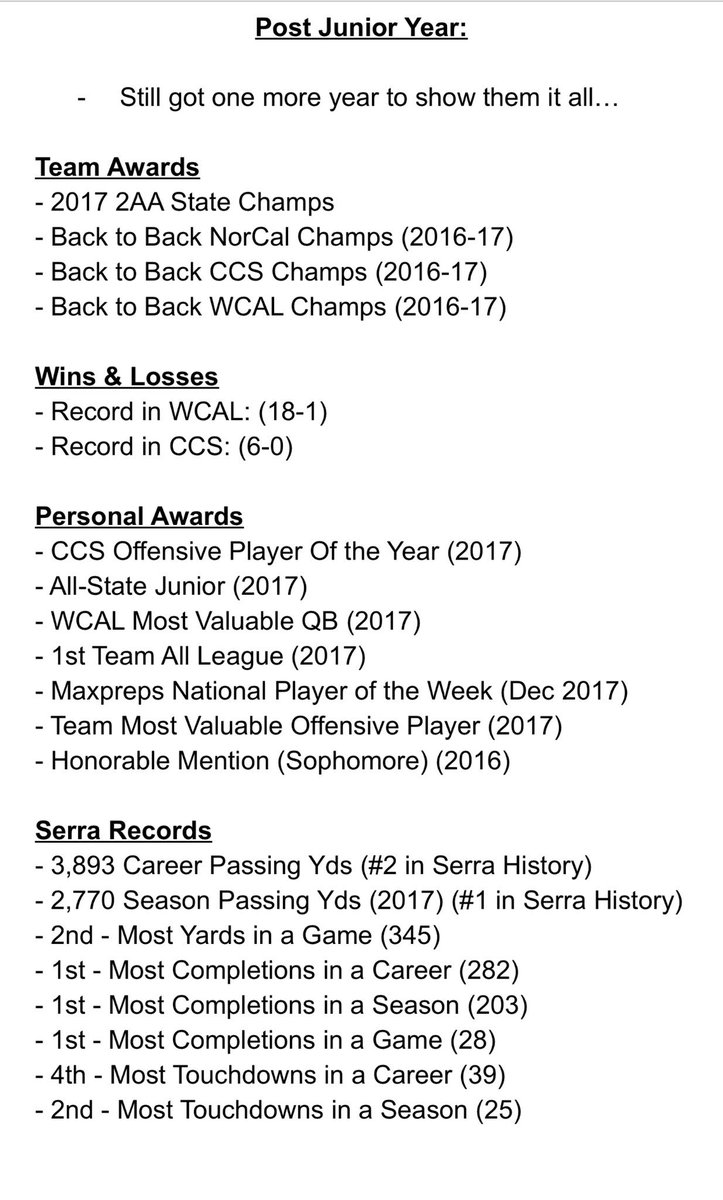 Post Junior Year:

- Still got one more year to show them it all…

Team Awards
- 2017 2AA State Champs
- Back to Back NorCal Champs (2016-17)
- Back to Back CCS Champs (2016-17)
- Back to Back WCAL Champs (2016-17)

Wins & Losses
- Record in WCAL: (18-1)
- Record in CCS: (6-0)

Personal Awards
- CCS Offensive Player Of the Year (2017)
- All-State Junior (2017)
- WCAL Most Valuable QB (2017)
- 1st Team All League (2017)
- Maxpreps National Player of the Week (Dec 2017)
- Team Most Valuable Offensive Player (2017)
- Honorable Mention (Sophomore) (2016)

Serra Records
- 3,893 Career Passing Yds (#2 in Serra History)
- 2,770 Season Passing Yds (2017) (#1 in Serra History)
- 2nd - Most Yards in a Game (345)
- 1st - Most Completions in a Career (282)
- 1st - Most Completions in a Season (203)
- 1st - Most Completions in a Game (28)
- 4th - Most Touchdowns in a Career (39)
- 2nd - Most Touchdowns in a Season (25)